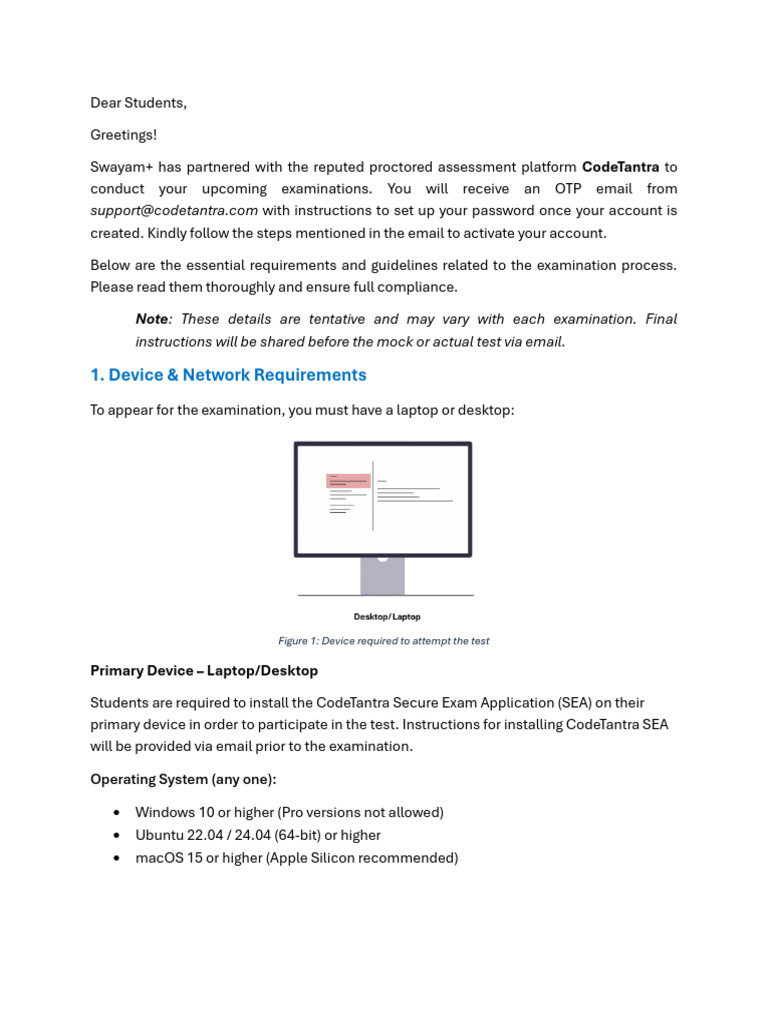 Dear Students,

Greetings!

Swayam+ has partnered with the reputed proctored assessment platform CodeTantra to conduct your upcoming examinations. You will receive an OTP email from support@codetantra.com with instructions to set up your password once your account is created. Kindly follow the steps mentioned in the email to activate your account.

Below are the essential requirements and guidelines related to the examination process. Please read them thoroughly and ensure full compliance.

Note: These details are tentative and may vary with each examination. Final instructions will be shared before the mock or actual test via email.

1. Device & Network Requirements

To appear for the examination, you must have a laptop or desktop:

Desktop/Laptop

Figure 1: Device required to attempt the test

Primary Device – Laptop/Desktop

Students are required to install the CodeTantra Secure Exam Application (SEA) on their primary device in order to participate in the test. Instructions for installing CodeTantra SEA will be provided via email prior to the examination.

Operating System (any one):

• Windows 10 or higher (Pro versions not allowed)
• Ubuntu 22.04 / 24.04 (64-bit) or higher
• macOS 15 or higher (Apple Silicon recommended)